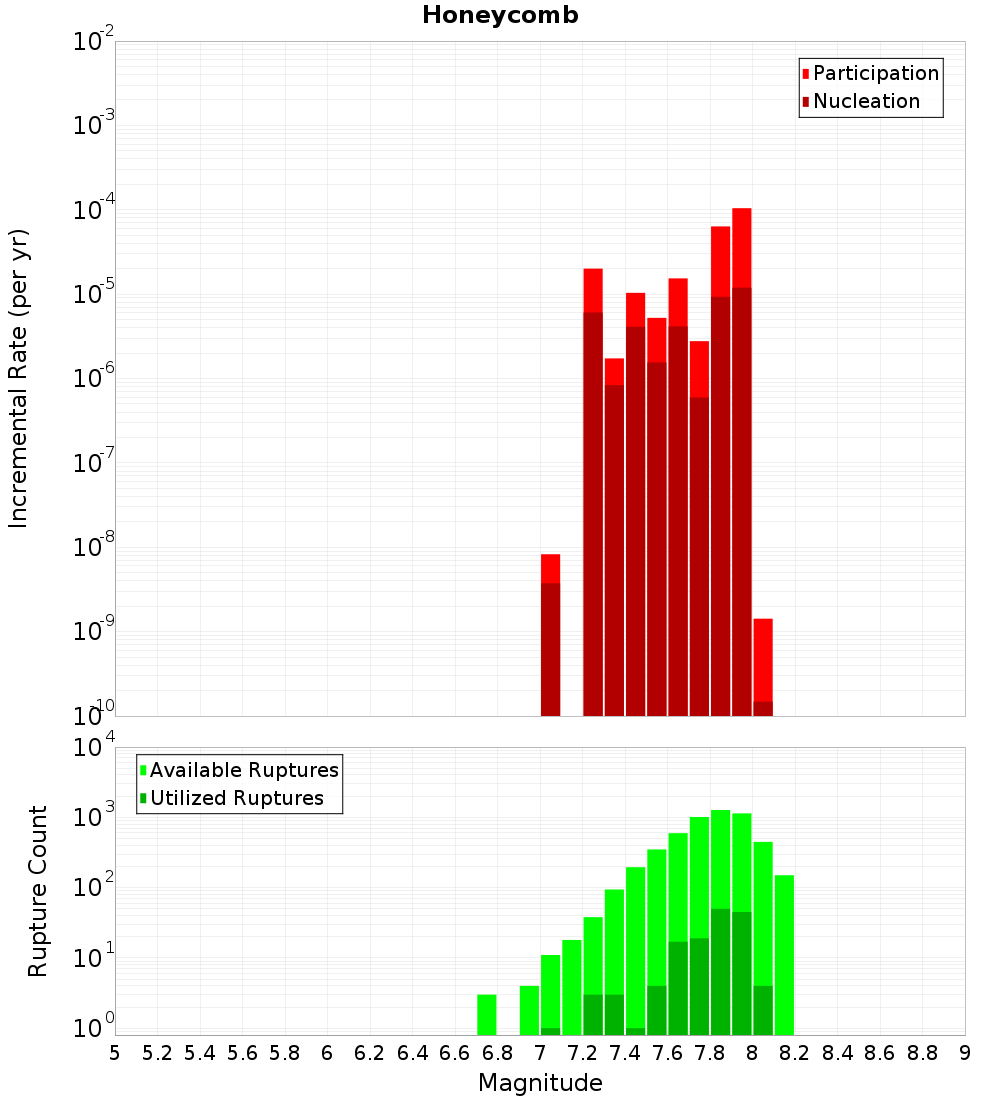 Honeycomb

Participation
Nucleation

Incremental Rate (per yr)

$10^{-2}$
$10^{-3}$
$10^{-4}$
$10^{-5}$
$10^{-6}$
$10^{-7}$
$10^{-8}$
$10^{-9}$
$10^{-10}$

Available Ruptures
Utilized Ruptures

Rupture Count

$10^{4}$
$10^{3}$
$10^{2}$
$10^{1}$
$10^{0}$

5 5.2 5.4 5.6 5.8 6 6.2 6.4 6.6 6.8 7 7.2 7.4 7.6 7.8 8 8.2 8.4 8.6 8.8 9

Magnitude